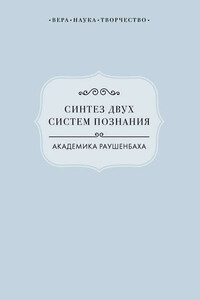 •ВЕРА•НАУКА•ТВОРЧЕСТВО•

СИНТЕЗ ДВУХ СИСТЕМ ПОЗНАНИЯ

АКАДЕМИКА РАУШЕНБАХА